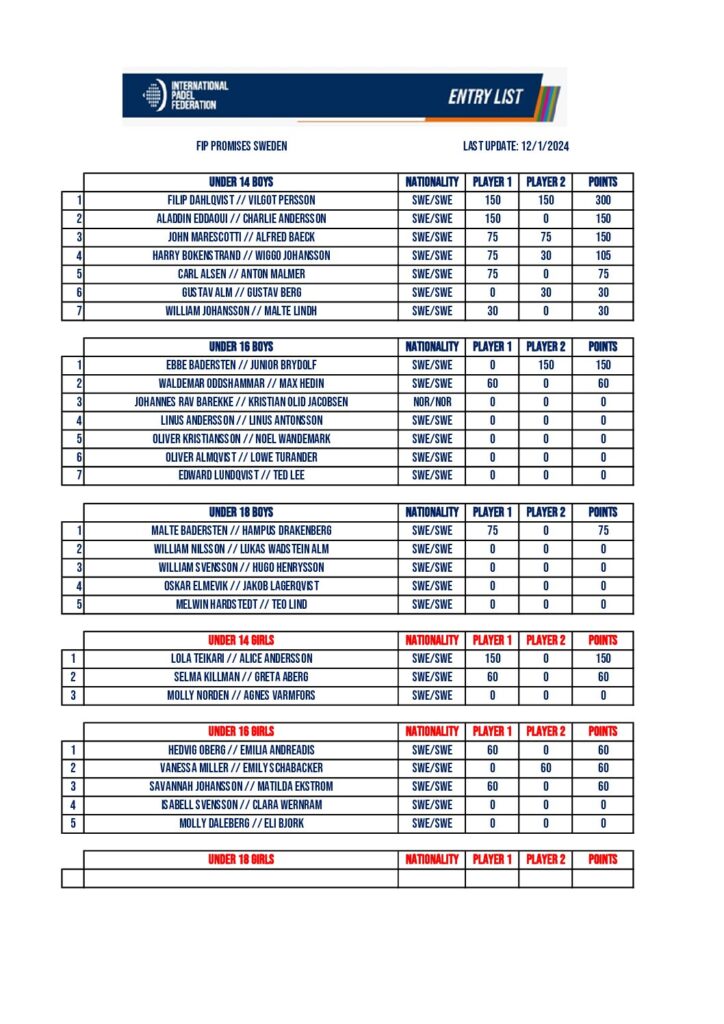 INTERNATIONAL PADEL FEDERATION

ENTRY LIST

FIP PROMISES SWEDEN

LAST UPDATE: 12/1/2024

| | UNDER 14 BOYS | NATIONALITY | PLAYER 1 | PLAYER 2 | POINTS |
|---|---|---|---|---|---|
| 1 | FILIP DAHLQVIST // VILGOT PERSSON | SWE/SWE | 150 | 150 | 300 |
| 2 | ALADDIN EDDAOUI // CHARLIE ANDERSSON | SWE/SWE | 150 | 0 | 150 |
| 3 | JOHN MARESCOTTI // ALFRED BAECK | SWE/SWE | 75 | 75 | 150 |
| 4 | HARRY BOKENSTRAND // WIGGO JOHANSSON | SWE/SWE | 75 | 30 | 105 |
| 5 | CARL ALSEN // ANTON MALMER | SWE/SWE | 75 | 0 | 75 |
| 6 | GUSTAV ALM // GUSTAV BERG | SWE/SWE | 0 | 30 | 30 |
| 7 | WILLIAM JOHANSSON // MALTE LINDH | SWE/SWE | 30 | 0 | 30 |

| | UNDER 16 BOYS | NATIONALITY | PLAYER 1 | PLAYER 2 | POINTS |
|---|---|---|---|---|---|
| 1 | EBBE BADERSTEN // JUNIOR BRYDOLF | SWE/SWE | 0 | 150 | 150 |
| 2 | WALDEMAR ODDSHAMMAR // MAX HEDIN | SWE/SWE | 60 | 0 | 60 |
| 3 | JOHANNES RAV BAREKKE // KRISTIAN OLID JACOBSEN | NOR/NOR | 0 | 0 | 0 |
| 4 | LINUS ANDERSSON // LINUS ANTONSSON | SWE/SWE | 0 | 0 | 0 |
| 5 | OLIVER KRISTIANSSON // NOEL WANDEMARK | SWE/SWE | 0 | 0 | 0 |
| 6 | OLIVER ALMQVIST // LOWE TURANDER | SWE/SWE | 0 | 0 | 0 |
| 7 | EDWARD LUNDQVIST // TED LEE | SWE/SWE | 0 | 0 | 0 |

| | UNDER 18 BOYS | NATIONALITY | PLAYER 1 | PLAYER 2 | POINTS |
|---|---|---|---|---|---|
| 1 | MALTE BADERSTEN // HAMPUS DRAKENBERG | SWE/SWE | 75 | 0 | 75 |
| 2 | WILLIAM NILSSON // LUKAS WADSTEIN ALM | SWE/SWE | 0 | 0 | 0 |
| 3 | WILLIAM SVENSSON // HUGO HENRYSSON | SWE/SWE | 0 | 0 | 0 |
| 4 | OSKAR ELMEVIK // JAKOB LAGERQVIST | SWE/SWE | 0 | 0 | 0 |
| 5 | MELWIN HARDSTEDT // TEO LIND | SWE/SWE | 0 | 0 | 0 |

| | UNDER 14 GIRLS | NATIONALITY | PLAYER 1 | PLAYER 2 | POINTS |
|---|---|---|---|---|---|
| 1 | LOLA TEIKARI // ALICE ANDERSSON | SWE/SWE | 150 | 0 | 150 |
| 2 | SELMA KILLMAN // GRETA ABERG | SWE/SWE | 60 | 0 | 60 |
| 3 | MOLLY NORDEN // AGNES VARMFORS | SWE/SWE | 0 | 0 | 0 |

| | UNDER 16 GIRLS | NATIONALITY | PLAYER 1 | PLAYER 2 | POINTS |
|---|---|---|---|---|---|
| 1 | HEDVIG OBERG // EMILIA ANDREADIS | SWE/SWE | 60 | 0 | 60 |
| 2 | VANESSA MILLER // EMILY SCHABACKER | SWE/SWE | 0 | 60 | 60 |
| 3 | SAVANNAH JOHANSSON // MATILDA EKSTROM | SWE/SWE | 60 | 0 | 60 |
| 4 | ISABELL SVENSSON // CLARA WERNRAM | SWE/SWE | 0 | 0 | 0 |
| 5 | MOLLY DALEBERG // ELI BJORK | SWE/SWE | 0 | 0 | 0 |

| | UNDER 18 GIRLS | NATIONALITY | PLAYER 1 | PLAYER 2 | POINTS |
|---|---|---|---|---|---|
| | | | | | |